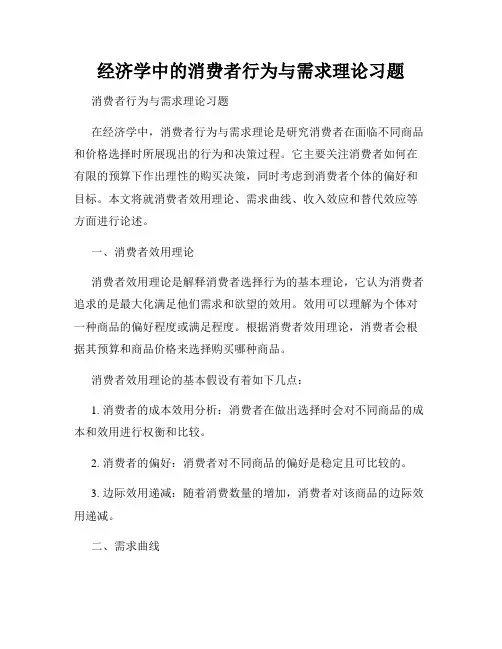 经济学中的消费者行为与需求理论习题

消费者行为与需求理论习题

在经济学中，消费者行为与需求理论是研究消费者在面临不同商品和价格选择时所展现出的行为和决策过程。它主要关注消费者如何在有限的预算下作出理性的购买决策，同时考虑到消费者个体的偏好和目标。本文将就消费者效用理论、需求曲线、收入效应和替代效应等方面进行论述。

一、消费者效用理论

消费者效用理论是解释消费者选择行为的基本理论，它认为消费者追求的是最大化满足他们需求和欲望的效用。效用可以理解为个体对一种商品的偏好程度或满足程度。根据消费者效用理论，消费者会根据其预算和商品价格来选择购买哪种商品。

消费者效用理论的基本假设有着如下几点：

1. 消费者的成本效用分析：消费者在做出选择时会对不同商品的成本和效用进行权衡和比较。

2. 消费者的偏好：消费者对不同商品的偏好是稳定且可比较的。

3. 边际效用递减：随着消费数量的增加，消费者对该商品的边际效用递减。

二、需求曲线